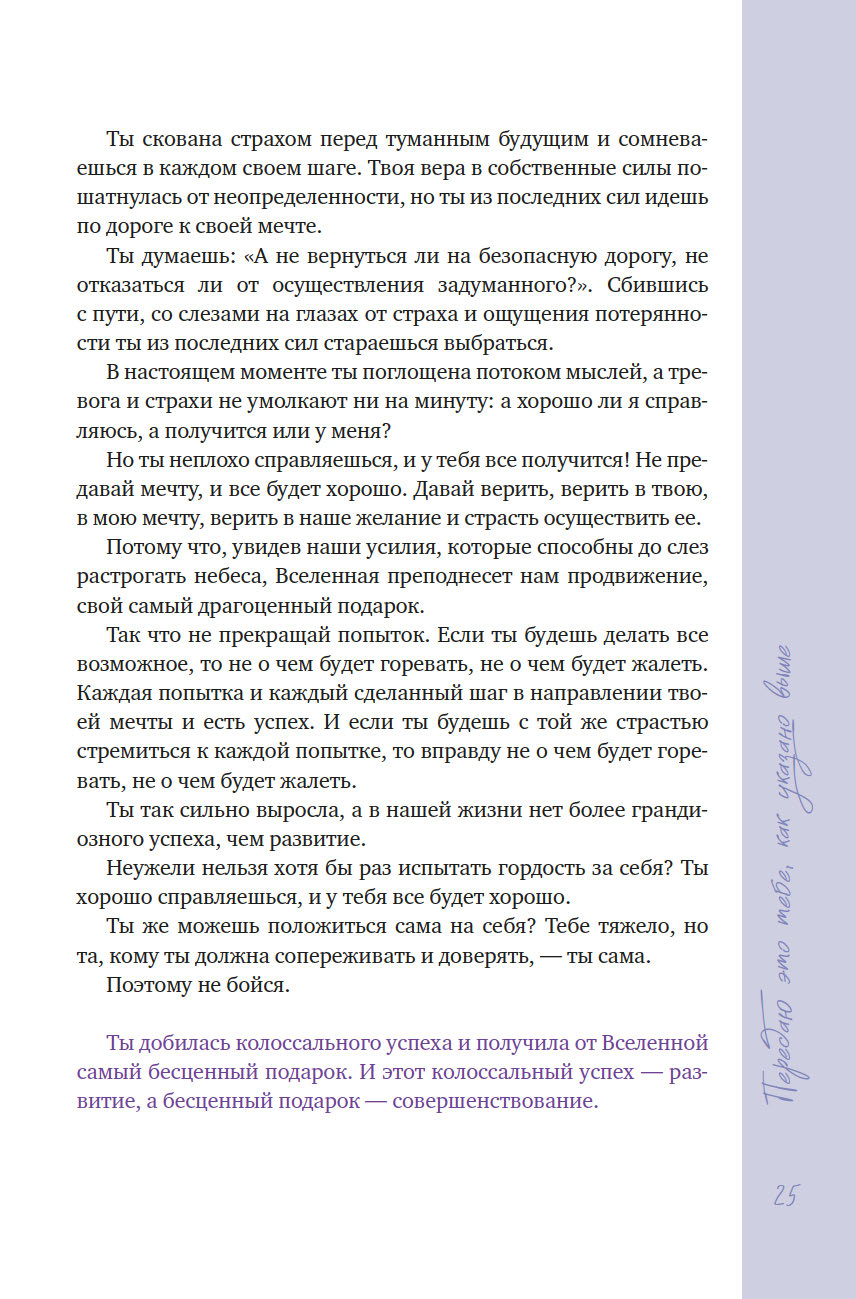 Ты скована страхом перед туманным будущим и сомневаешься в каждом своем шаге. Твоя вера в собственные силы пошатнулась от неопределенности, но ты из последних сил идешь по дороге к своей мечте.

Ты думаешь: «А не вернуться ли на безопасную дорогу, не отказаться ли от осуществления задуманного?». Сбившись с пути, со слезами на глазах от страха и ощущения потерянности ты из последних сил стараешься выбраться.

В настоящем моменте ты поглощена потоком мыслей, а тревога и страхи не умолкают ни на минуту: а хорошо ли я справляюсь, а получится или у меня?

Но ты неплохо справляешься, и у тебя все получится! Не предавай мечту, и все будет хорошо. Давай верить, верить в твою, в мою мечту, верить в наше желание и страсть осуществить ее.

Потому что, увидев наши усилия, которые способны до слез растрогать небеса, Вселенная преподнесет нам продвижение, свой самый драгоценный подарок.

Так что не прекращай попыток. Если ты будешь делать все возможное, то не о чем будет горевать, не о чем будет жалеть. Каждая попытка и каждый сделанный шаг в направлении твоей мечты и есть успех. И если ты будешь с той же страстью стремиться к каждой попытке, то вправду не о чем будет горевать, не о чем будет жалеть.

Ты так сильно выросла, а в нашей жизни нет более грандиозного успеха, чем развитие.

Неужели нельзя хотя бы раз испытать гордость за себя? Ты хорошо справляешься, и у тебя все будет хорошо.

Ты же можешь положиться сама на себя? Тебе тяжело, но та, кому ты должна сопереживать и доверять, — ты сама.

Поэтому не бойся.

Ты добилась колоссального успеха и получила от Вселенной самый бесценный подарок. И этот колоссальный успех — развитие, а бесценный подарок — совершенствование.

Передаю это тебе, как указано выше

25